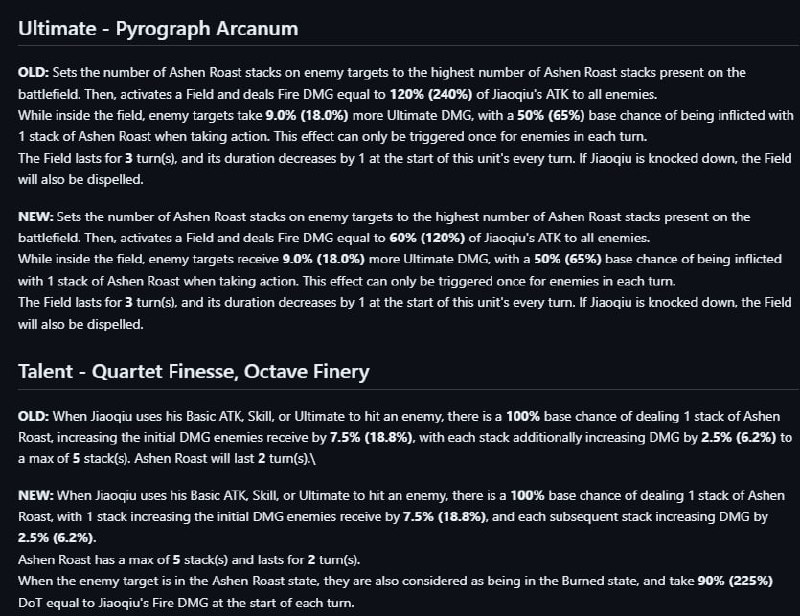 Ultimate - Pyrograph Arcanum

OLD: Sets the number of Ashen Roast stacks on enemy targets to the highest number of Ashen Roast stacks present on the battlefield. Then, activates a Field and deals Fire DMG equal to 120% (240%) of Jiaoqiu's ATK to all enemies.
While inside the field, enemy targets take 9.0% (18.0%) more Ultimate DMG, with a 50% (65%) base chance of being inflicted with 1 stack of Ashen Roast when taking action. This effect can only be triggered once for enemies in each turn.
The Field lasts for 3 turn(s), and its duration decreases by 1 at the start of this unit's every turn. If Jiaoqiu is knocked down, the Field will also be dispelled.

NEW: Sets the number of Ashen Roast stacks on enemy targets to the highest number of Ashen Roast stacks present on the battlefield. Then, activates a Field and deals Fire DMG equal to 60% (120%) of Jiaoqiu's ATK to all enemies.
While inside the field, enemy targets receive 9.0% (18.0%) more Ultimate DMG, with a 50% (65%) base chance of being inflicted with 1 stack of Ashen Roast when taking action. This effect can only be triggered once for enemies in each turn.
The Field lasts for 3 turn(s), and its duration decreases by 1 at the start of this unit's every turn. If Jiaoqiu is knocked down, the Field will also be dispelled.

Talent - Quartet Finesse, Octave Finery

OLD: When Jiaoqiu uses his Basic ATK, Skill, or Ultimate to hit an enemy, there is a 100% base chance of dealing 1 stack of Ashen Roast, increasing the initial DMG enemies receive by 7.5% (18.8%), with each stack additionally increasing DMG by 2.5% (6.2%) to a max of 5 stack(s). Ashen Roast will last 2 turn(s).\

NEW: When Jiaoqiu uses his Basic ATK, Skill, or Ultimate to hit an enemy, there is a 100% base chance of dealing 1 stack of Ashen Roast, with 1 stack increasing the initial DMG enemies receive by 7.5% (18.8%), and each subsequent stack increasing DMG by 2.5% (6.2%).
Ashen Roast has a max of 5 stack(s) and lasts for 2 turn(s).
When the enemy target is in the Ashen Roast state, they are also considered as being in the Burned state, and take 90% (225%) DoT equal to Jiaoqiu's Fire DMG at the start of each turn.